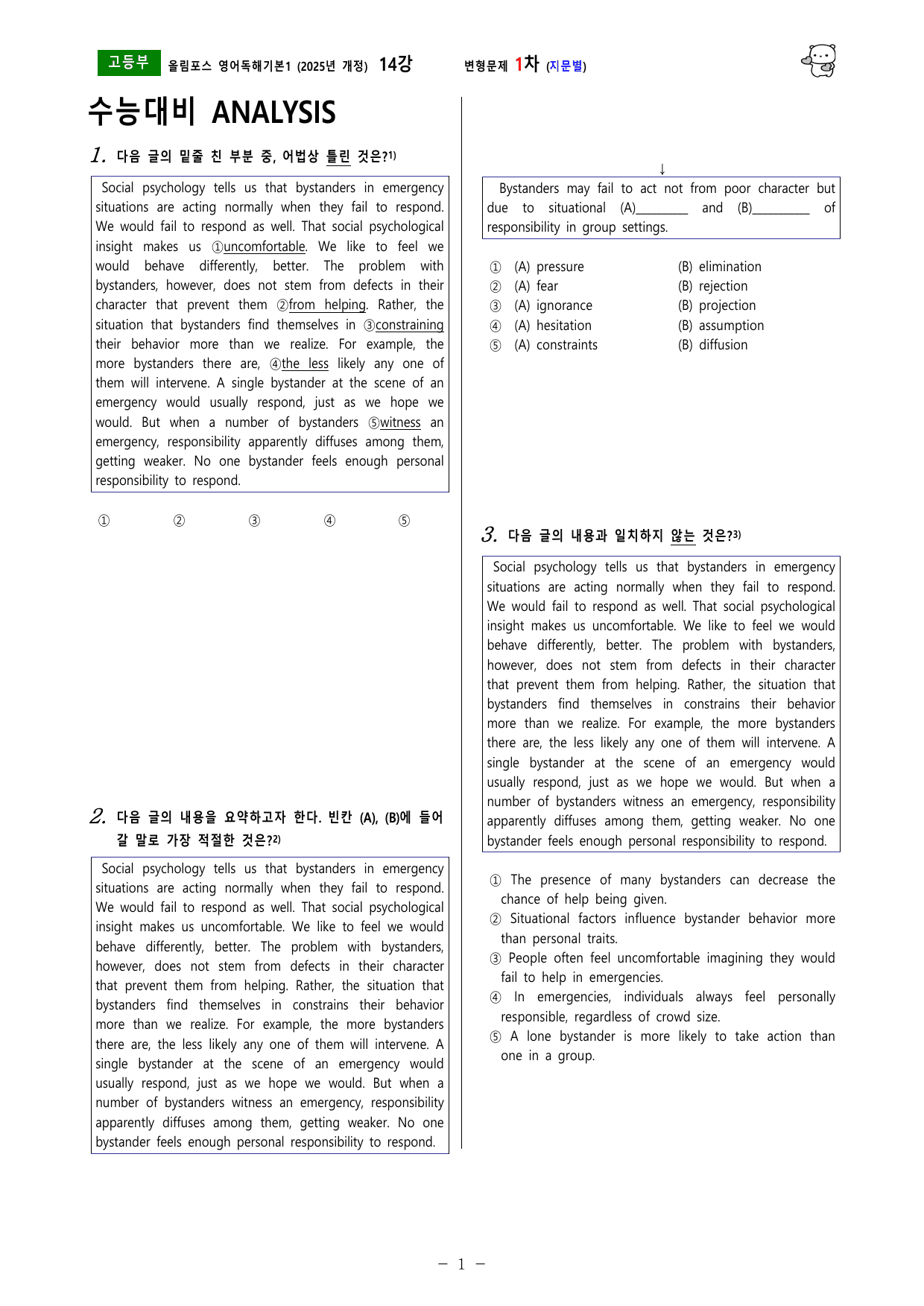 고등부 올림포스 영어독해기본1 (2025년 개정) 14강 변형문제 1차 (지문별)

수능대비 ANALYSIS

1. 다음 글의 밑줄 친 부분 중, 어법상 틀린 것은?$^{1)}$

Social psychology tells us that bystanders in emergency situations are acting normally when they fail to respond. We would fail to respond as well. That social psychological insight makes us ①uncomfortable. We like to feel we would behave differently, better. The problem with bystanders, however, does not stem from defects in their character that prevent them ②from helping. Rather, the situation that bystanders find themselves in ③constraining their behavior more than we realize. For example, the more bystanders there are, ④the less likely any one of them will intervene. A single bystander at the scene of an emergency would usually respond, just as we hope we would. But when a number of bystanders ⑤witness an emergency, responsibility apparently diffuses among them, getting weaker. No one bystander feels enough personal responsibility to respond.

① ② ③ ④ ⑤

2. 다음 글의 내용을 요약하고자 한다. 빈칸 (A), (B)에 들어갈 말로 가장 적절한 것은?$^{2)}$

Social psychology tells us that bystanders in emergency situations are acting normally when they fail to respond. We would fail to respond as well. That social psychological insight makes us uncomfortable. We like to feel we would behave differently, better. The problem with bystanders, however, does not stem from defects in their character that prevent them from helping. Rather, the situation that bystanders find themselves in constrains their behavior more than we realize. For example, the more bystanders there are, the less likely any one of them will intervene. A single bystander at the scene of an emergency would usually respond, just as we hope we would. But when a number of bystanders witness an emergency, responsibility apparently diffuses among them, getting weaker. No one bystander feels enough personal responsibility to respond.

↓

Bystanders may fail to act not from poor character but due to situational (A)____ and (B)____ of responsibility in group settings.

① (A) pressure (B) elimination
② (A) fear (B) rejection
③ (A) ignorance (B) projection
④ (A) hesitation (B) assumption
⑤ (A) constraints (B) diffusion

3. 다음 글의 내용과 일치하지 않는 것은?$^{3)}$

Social psychology tells us that bystanders in emergency situations are acting normally when they fail to respond. We would fail to respond as well. That social psychological insight makes us uncomfortable. We like to feel we would behave differently, better. The problem with bystanders, however, does not stem from defects in their character that prevent them from helping. Rather, the situation that bystanders find themselves in constrains their behavior more than we realize. For example, the more bystanders there are, the less likely any one of them will intervene. A single bystander at the scene of an emergency would usually respond, just as we hope we would. But when a number of bystanders witness an emergency, responsibility apparently diffuses among them, getting weaker. No one bystander feels enough personal responsibility to respond.

① The presence of many bystanders can decrease the chance of help being given.
② Situational factors influence bystander behavior more than personal traits.
③ People often feel uncomfortable imagining they would fail to help in emergencies.
④ In emergencies, individuals always feel personally responsible, regardless of crowd size.
⑤ A lone bystander is more likely to take action than one in a group.

- 1 -